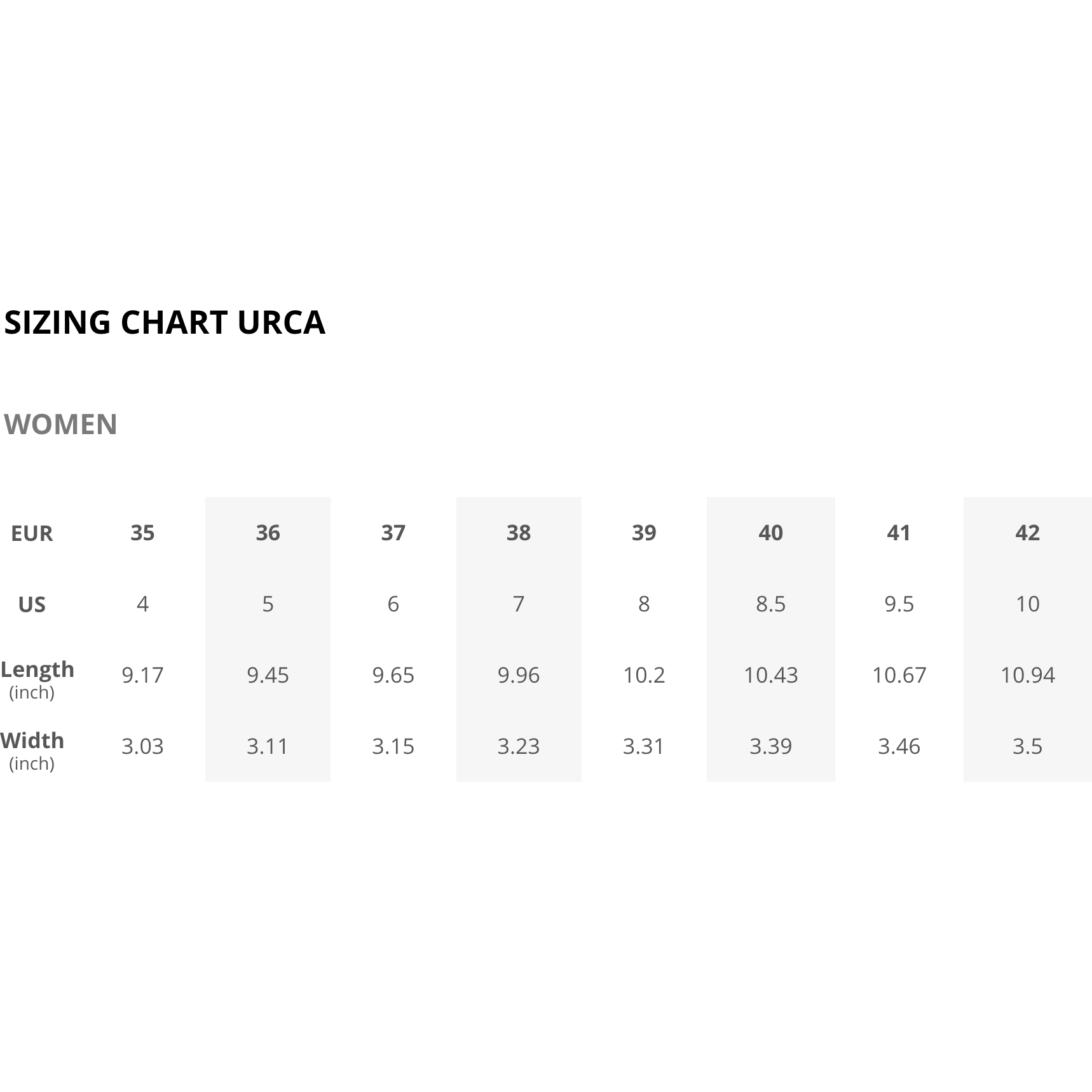 SIZING CHART URCA

WOMEN

| EUR | 35 | 36 | 37 | 38 | 39 | 40 | 41 | 42 |
|---|---|---|---|---|---|---|---|---|
| US | 4 | 5 | 6 | 7 | 8 | 8.5 | 9.5 | 10 |
| Length (inch) | 9.17 | 9.45 | 9.65 | 9.96 | 10.2 | 10.43 | 10.67 | 10.94 |
| Width (inch) | 3.03 | 3.11 | 3.15 | 3.23 | 3.31 | 3.39 | 3.46 | 3.5 |